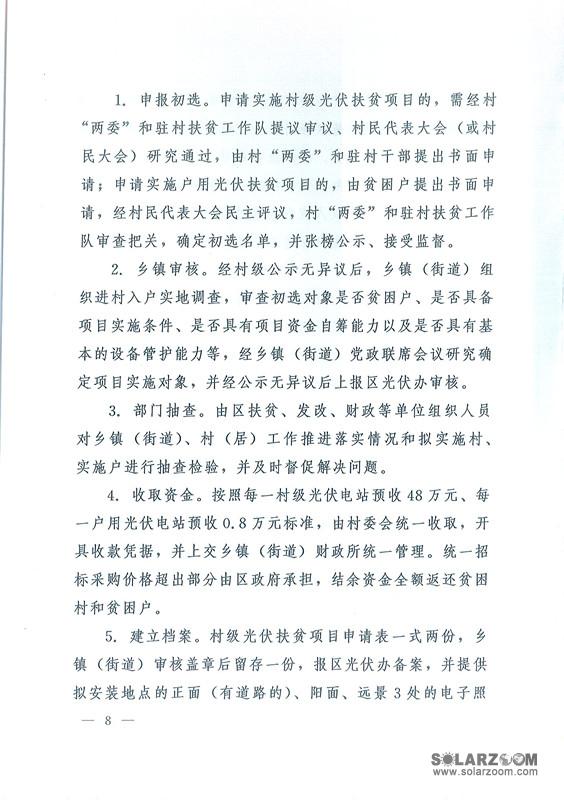 1. 申报初选。申请实施村级光伏扶贫项目的，需经村“两委”和驻村扶贫工作队提议审议、村民代表大会（或村民大会）研究通过，由村“两委”和驻村干部提出书面申请；申请实施户用光伏扶贫项目的，由贫困户提出书面申请，经村民代表大会民主评议，村“两委”和驻村扶贫工作队审查把关，确定初选名单，并张榜公示、接受监督。

2. 乡镇审核。经村级公示无异议后，乡镇（街道）组织进村入户实地调查，审查初选对象是否贫困户、是否具备项目实施条件、是否具有项目资金自筹能力以及是否具有基本的设备管护能力等，经乡镇（街道）党政联席会议研究确定项目实施对象，并经公示无异议后上报区光伏办审核。

3. 部门抽查。由区扶贫、发改、财政等单位组织人员对乡镇（街道）、村（居）工作推进落实情况和拟实施村、实施户进行抽查检验，并及时督促解决问题。

4. 收取资金。按照每一村级光伏电站预收48万元、每一户用光伏电站预收0.8万元标准，由村委会统一收取，开具收款凭据，并上交乡镇（街道）财政所统一管理。统一招标采购价格超出部分由区政府承担，结余资金全额返还贫困村和贫困户。

5. 建立档案。村级光伏扶贫项目申请表一式两份，乡镇（街道）审核盖章后留存一份，报区光伏办备案，并提供拟安装地点的正面（有道路的）、阳面、远景3处的电子照

— 8 —

SOLARZOOM
www.solarzoom.com